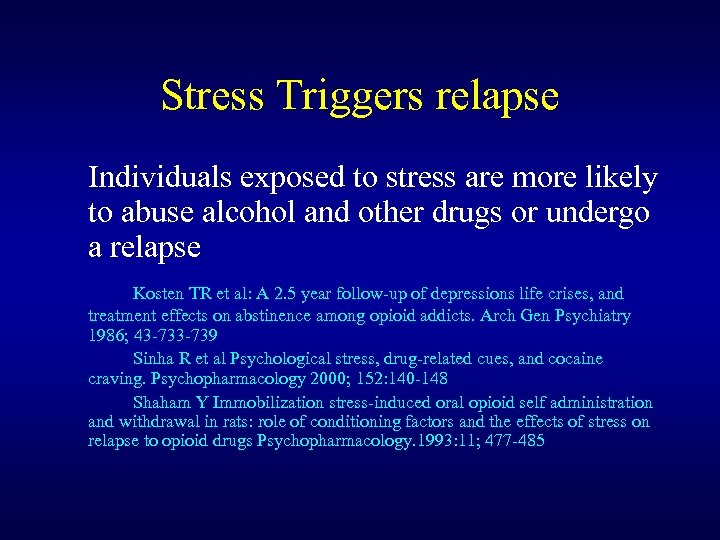 Stress Triggers relapse

Individuals exposed to stress are more likely to abuse alcohol and other drugs or undergo a relapse

Kosten TR et al: A 2.5 year follow-up of depressions life crises, and treatment effects on abstinence among opioid addicts. Arch Gen Psychiatry 1986; 43-733-739

Sinha R et al Psychological stress, drug-related cues, and cocaine craving. Psychopharmacology 2000; 152:140-148

Shaham Y Immobilization stress-induced oral opioid self administration and withdrawal in rats: role of conditioning factors and the effects of stress on relapse to opioid drugs Psychopharmacology.1993:11; 477-485